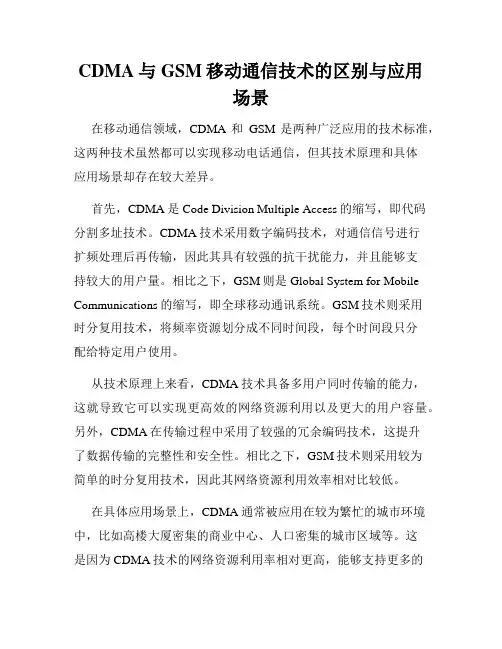 CDMA 与 GSM 移动通信技术的区别与应用场景

在移动通信领域，CDMA 和 GSM 是两种广泛应用的技术标准，这两种技术虽然都可以实现移动电话通信，但其技术原理和具体应用场景却存在较大差异。

首先，CDMA 是 Code Division Multiple Access 的缩写，即代码分割多址技术。CDMA 技术采用数字编码技术，对通信信号进行扩频处理后再传输，因此其具有较强的抗干扰能力，并且能够支持较大的用户量。相比之下，GSM 则是 Global System for Mobile Communications 的缩写，即全球移动通讯系统。GSM 技术则采用时分复用技术，将频率资源划分成不同时间段，每个时间段只分配给特定用户使用。

从技术原理上来看，CDMA 技术具备多用户同时传输的能力，这就导致它可以实现更高效的网络资源利用以及更大的用户容量。另外，CDMA 在传输过程中采用了较强的冗余编码技术，这提升了数据传输的完整性和安全性。相比之下，GSM 技术则采用较为简单的时分复用技术，因此其网络资源利用效率相对比较低。

在具体应用场景上，CDMA 通常被应用在较为繁忙的城市环境中，比如高楼大厦密集的商业中心、人口密集的城市区域等。这是因为 CDMA 技术的网络资源利用率相对更高，能够支持更多的